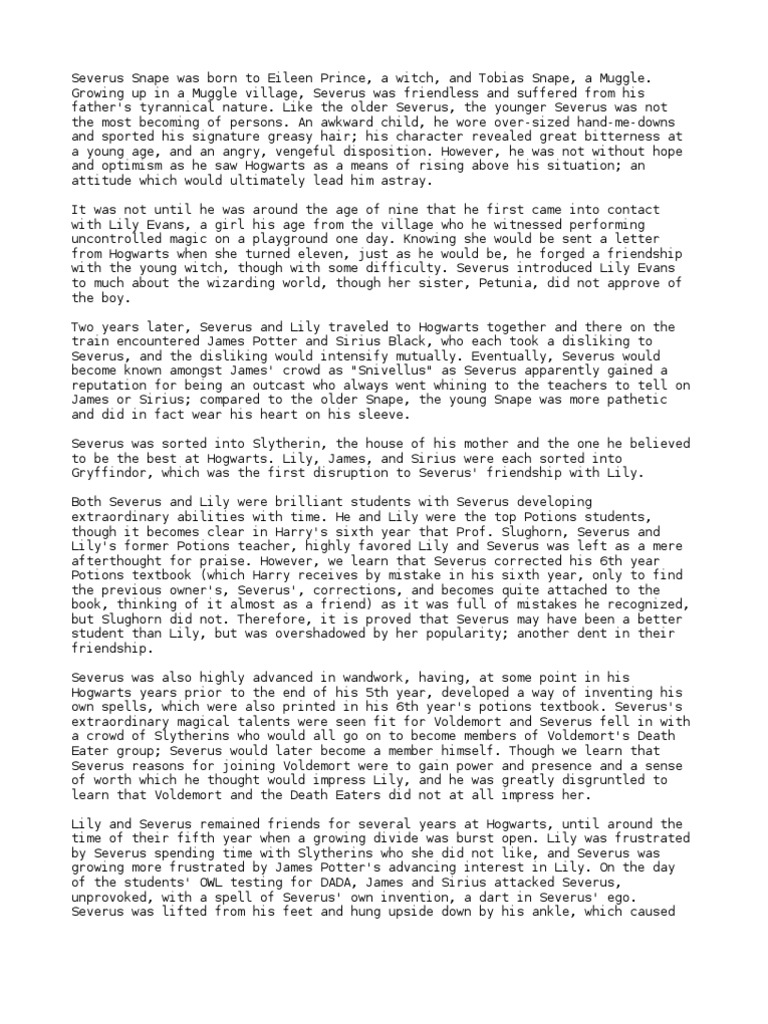 Severus Snape was born to Eileen Prince, a witch, and Tobias Snape, a Muggle. Growing up in a Muggle village, Severus was friendless and suffered from his father's tyrannical nature. Like the older Severus, the younger Severus was not the most becoming of persons. An awkward child, he wore over-sized hand-me-downs and sported his signature greasy hair; his character revealed great bitterness at a young age, and an angry, vengeful disposition. However, he was not without hope and optimism as he saw Hogwarts as a means of rising above his situation; an attitude which would ultimately lead him astray.

It was not until he was around the age of nine that he first came into contact with Lily Evans, a girl his age from the village who he witnessed performing uncontrolled magic on a playground one day. Knowing she would be sent a letter from Hogwarts when she turned eleven, just as he would be, he forged a friendship with the young witch, though with some difficulty. Severus introduced Lily Evans to much about the wizarding world, though her sister, Petunia, did not approve of the boy.

Two years later, Severus and Lily traveled to Hogwarts together and there on the train encountered James Potter and Sirius Black, who each took a disliking to Severus, and the disliking would intensify mutually. Eventually, Severus would become known amongst James' crowd as "Snivellus" as Severus apparently gained a reputation for being an outcast who always went whining to the teachers to tell on James or Sirius; compared to the older Snape, the young Snape was more pathetic and did in fact wear his heart on his sleeve.

Severus was sorted into Slytherin, the house of his mother and the one he believed to be the best at Hogwarts. Lily, James, and Sirius were each sorted into Gryffindor, which was the first disruption to Severus' friendship with Lily.

Both Severus and Lily were brilliant students with Severus developing extraordinary abilities with time. He and Lily were the top Potions students, though it becomes clear in Harry's sixth year that Prof. Slughorn, Severus and Lily's former Potions teacher, highly favored Lily and Severus was left as a mere afterthought for praise. However, we learn that Severus corrected his 6th year Potions textbook (which Harry receives by mistake in his sixth year, only to find the previous owner's, Severus', corrections, and becomes quite attached to the book, thinking of it almost as a friend) as it was full of mistakes he recognized, but Slughorn did not. Therefore, it is proved that Severus may have been a better student than Lily, but was overshadowed by her popularity; another dent in their friendship.

Severus was also highly advanced in wandwork, having, at some point in his Hogwarts years prior to the end of his 5th year, developed a way of inventing his own spells, which were also printed in his 6th year's potions textbook. Severus's extraordinary magical talents were seen fit for Voldemort and Severus fell in with a crowd of Slytherins who would all go on to become members of Voldemort's Death Eater group; Severus would later become a member himself. Though we learn that Severus reasons for joining Voldemort were to gain power and presence and a sense of worth which he thought would impress Lily, and he was greatly disgruntled to learn that Voldemort and the Death Eaters did not at all impress her.

Lily and Severus remained friends for several years at Hogwarts, until around the time of their fifth year when a growing divide was burst open. Lily was frustrated by Severus spending time with Slytherins who she did not like, and Severus was growing more frustrated by James Potter's advancing interest in Lily. On the day of the students' OWL testing for DADA, James and Sirius attacked Severus, unprovoked, with a spell of Severus' own invention, a dart in Severus' ego. Severus was lifted from his feet and hung upside down by his ankle, which caused